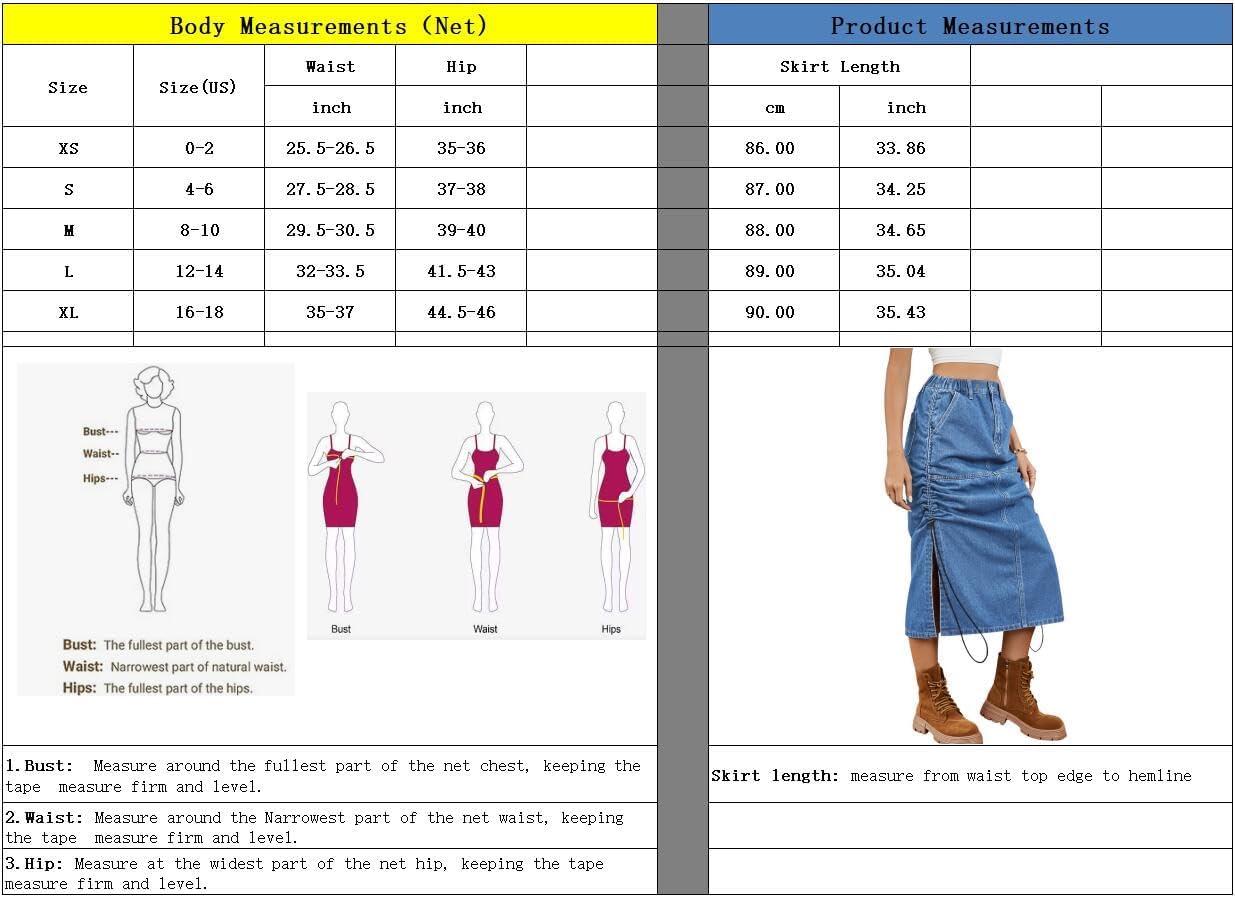 Body Measurements (Net)

| Size | Size(US) | Waist | Hip | |
|---|---|---|---|---|
| | | inch | inch | |
| XS | 0-2 | 25.5-26.5 | 35-36 | |
| S | 4-6 | 27.5-28.5 | 37-38 | |
| M | 8-10 | 29.5-30.5 | 39-40 | |
| L | 12-14 | 32-33.5 | 41.5-43 | |
| XL | 16-18 | 35-37 | 44.5-46 | |

Product Measurements

| Skirt Length | | | |
|---|---|---|---|
| cm | inch | | |
| 86.00 | 33.86 | | |
| 87.00 | 34.25 | | |
| 88.00 | 34.65 | | |
| 89.00 | 35.04 | | |
| 90.00 | 35.43 | | |

Bust---
Waist--
Hips---

Bust: The fullest part of the bust.
Waist: Narrowest part of natural waist.
Hips: The fullest part of the hips.

Bust
Waist
Hips

1.Bust: Measure around the fullest part of the net chest, keeping the tape measure firm and level.

2.Waist: Measure around the Narrowest part of the net waist, keeping the tape measure firm and level.

3.Hip: Measure at the widest part of the net hip, keeping the tape measure firm and level.

Skirt length: measure from waist top edge to hemline